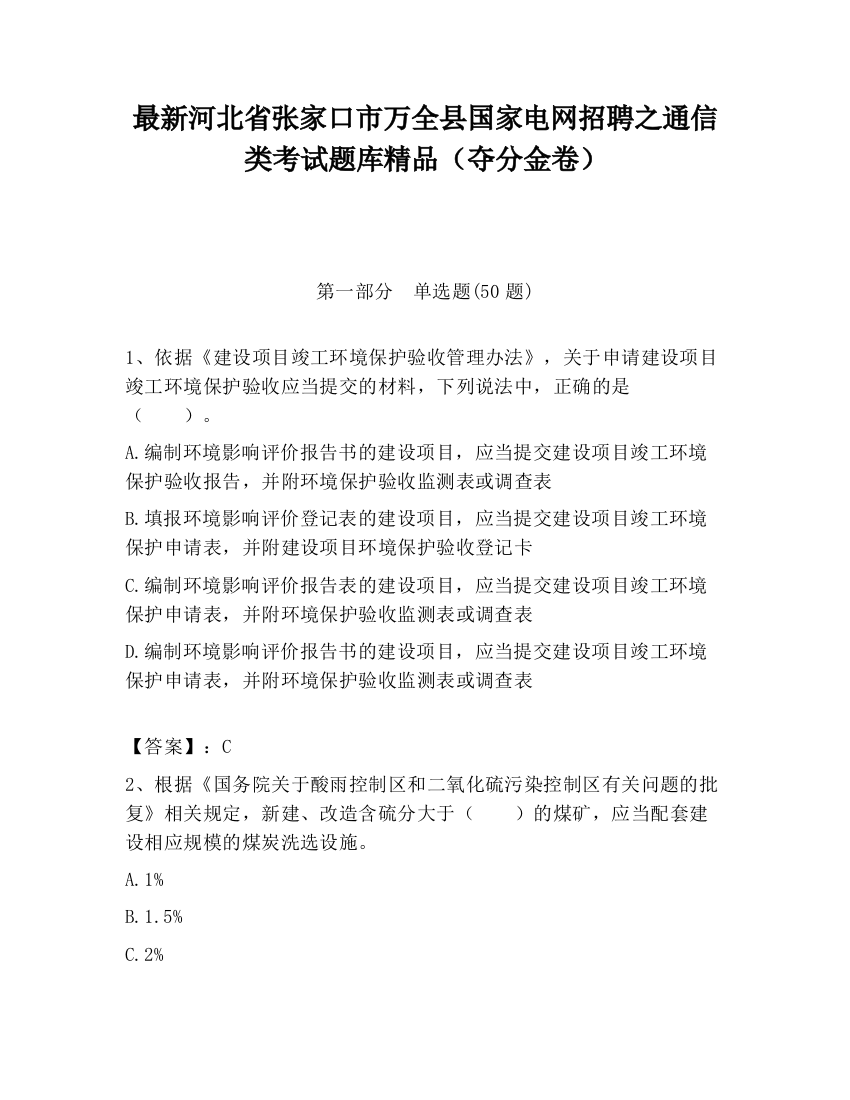 最新河北省张家口市万全县国家电网招聘之通信类考试题库精品（夺分金卷）

第一部分　单选题(50 题)

1、依据《建设项目竣工环境保护验收管理办法》，关于申请建设项目竣工环境保护验收应当提交的材料，下列说法中，正确的是（　　）。

A.编制环境影响评价报告书的建设项目，应当提交建设项目竣工环境保护验收报告，并附环境保护验收监测表或调查表

B.填报环境影响评价登记表的建设项目，应当提交建设项目竣工环境保护申请表，并附建设项目环境保护验收登记卡

C.编制环境影响评价报告表的建设项目，应当提交建设项目竣工环境保护申请表，并附环境保护验收监测表或调查表

D.编制环境影响评价报告书的建设项目，应当提交建设项目竣工环境保护申请表，并附环境保护验收监测表或调查表

【答案】：C

2、根据《国务院关于酸雨控制区和二氧化硫污染控制区有关问题的批复》相关规定，新建、改造含硫分大于（　　）的煤矿，应当配套建设相应规模的煤炭洗选设施。

A.1%

B.1.5%

C.2%